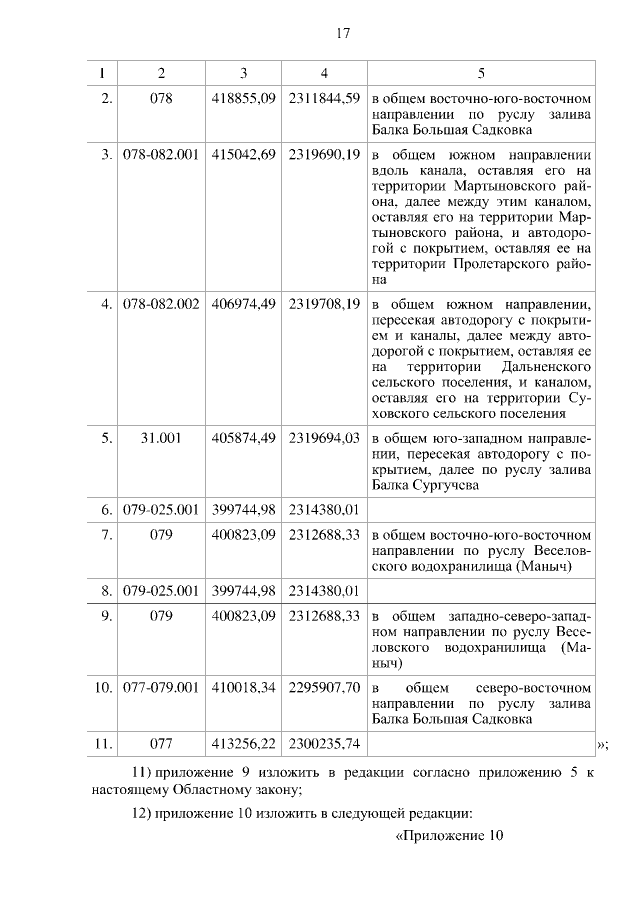 17

| 1 | 2 | 3 | 4 | 5 |
|---|---|---|---|---|
| 2. | 078 | 418855,09 | 2311844,59 | в общем восточно-юго-восточном направлении по руслу залива Балка Большая Садковка |
| 3. | 078-082.001 | 415042,69 | 2319690,19 | в общем южном направлении вдоль канала, оставляя его на территории Мартыновского района, далее между этим каналом, оставляя его на территории Мартыновского района, и автодорогой с покрытием, оставляя ее на территории Пролетарского района |
| 4. | 078-082.002 | 406974,49 | 2319708,19 | в общем южном направлении, пересекая автодорогу с покрытием и каналы, далее между автодорогой с покрытием, оставляя ее на территории Дальненского сельского поселения, и каналом, оставляя его на территории Суховского сельского поселения |
| 5. | 31.001 | 405874,49 | 2319694,03 | в общем юго-западном направлении, пересекая автодорогу с покрытием, далее по руслу залива Балка Сургучева |
| 6. | 079-025.001 | 399744,98 | 2314380,01 | |
| 7. | 079 | 400823,09 | 2312688,33 | в общем восточно-юго-восточном направлении по руслу Веселовского водохранилища (Маныч) |
| 8. | 079-025.001 | 399744,98 | 2314380,01 | |
| 9. | 079 | 400823,09 | 2312688,33 | в общем западно-северо-западном направлении по руслу Веселовского водохранилища (Маныч) |
| 10. | 077-079.001 | 410018,34 | 2295907,70 | в общем северо-восточном направлении по руслу залива Балка Большая Садковка |
| 11. | 077 | 413256,22 | 2300235,74 | |

»;

11) приложение 9 изложить в редакции согласно приложению 5 к настоящему Областному закону;

12) приложение 10 изложить в следующей редакции:

«Приложение 10